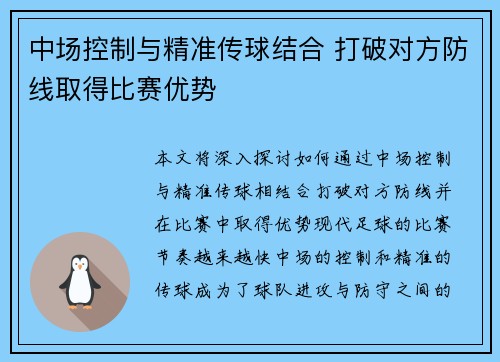 中场控制与精准传球结合 打破对方防线取得比赛优势

本文将深入探讨如何通过中场控制与精准传球相结合打破对方防线并在比赛中取得优势现代足球的比赛节奏越来越快中场的控制和精准的传球成为了球队进攻与防守之间的